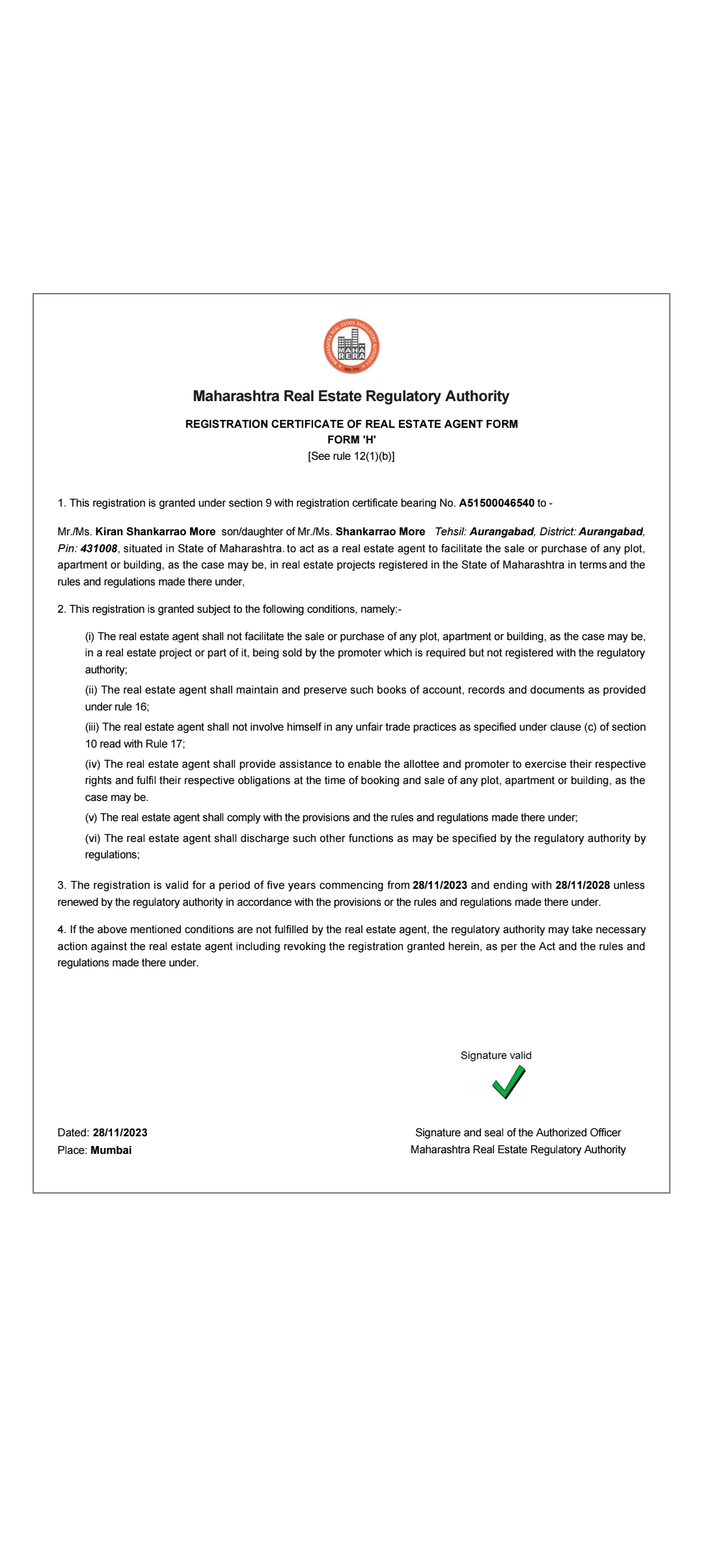 MAHARASHTRA REAL ESTATE REGULATORY AUTHORITY
MAHA RERA

Maharashtra Real Estate Regulatory Authority

REGISTRATION CERTIFICATE OF REAL ESTATE AGENT FORM
FORM 'H'
[See rule 12(1)(b)]

1. This registration is granted under section 9 with registration certificate bearing No. A51500046540 to -

Mr./Ms. Kiran Shankarrao More son/daughter of Mr./Ms. Shankarrao More Tehsil: Aurangabad, District: Aurangabad, Pin: 431008, situated in State of Maharashtra. to act as a real estate agent to facilitate the sale or purchase of any plot, apartment or building, as the case may be, in real estate projects registered in the State of Maharashtra in terms and the rules and regulations made there under,

2. This registration is granted subject to the following conditions, namely:-

(i) The real estate agent shall not facilitate the sale or purchase of any plot, apartment or building, as the case may be, in a real estate project or part of it, being sold by the promoter which is required but not registered with the regulatory authority;

(ii) The real estate agent shall maintain and preserve such books of account, records and documents as provided under rule 16;

(iii) The real estate agent shall not involve himself in any unfair trade practices as specified under clause (c) of section 10 read with Rule 17;

(iv) The real estate agent shall provide assistance to enable the allottee and promoter to exercise their respective rights and fulfil their respective obligations at the time of booking and sale of any plot, apartment or building, as the case may be.

(v) The real estate agent shall comply with the provisions and the rules and regulations made there under;

(vi) The real estate agent shall discharge such other functions as may be specified by the regulatory authority by regulations;

3. The registration is valid for a period of five years commencing from 28/11/2023 and ending with 28/11/2028 unless renewed by the regulatory authority in accordance with the provisions or the rules and regulations made there under.

4. If the above mentioned conditions are not fulfilled by the real estate agent, the regulatory authority may take necessary action against the real estate agent including revoking the registration granted herein, as per the Act and the rules and regulations made there under.

Signature valid

Dated: 28/11/2023
Place: Mumbai

Signature and seal of the Authorized Officer
Maharashtra Real Estate Regulatory Authority